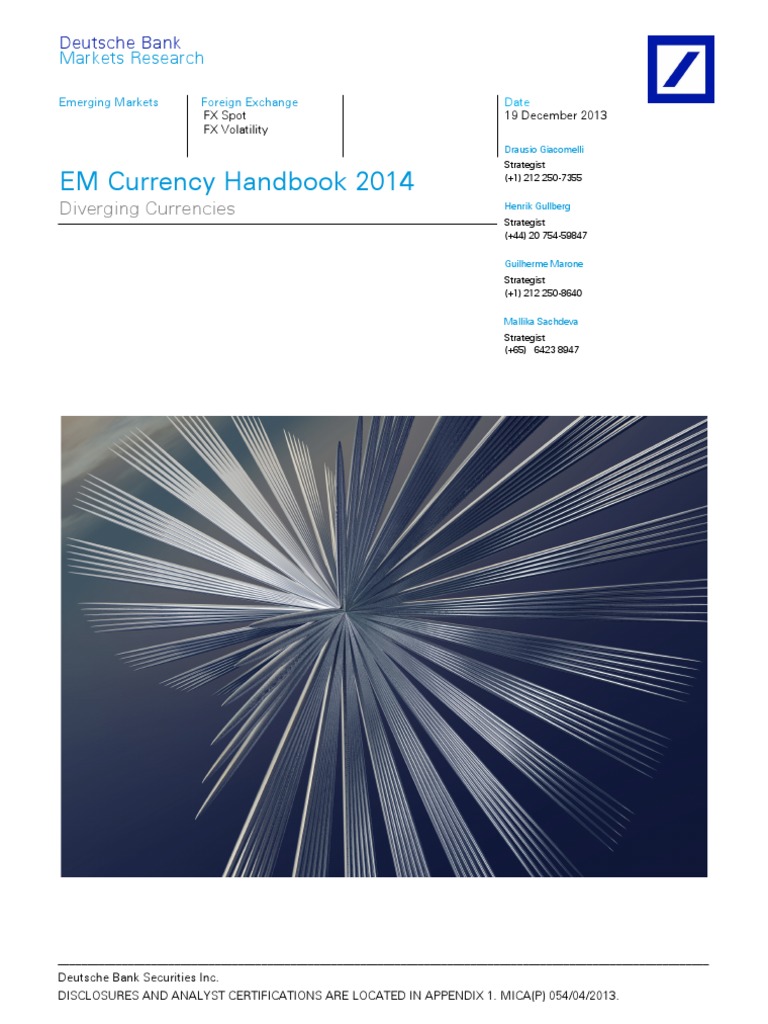 Deutsche Bank
Markets Research

Emerging Markets

Foreign Exchange
FX Spot
FX Volatility

Date
19 December 2013

Drausio Giacomelli
Strategist
(+1) 212 250-7355

Henrik Gullberg
Strategist
(+44) 20 754-59847

Guilherme Marone
Strategist
(+1) 212 250-8640

Mallika Sachdeva
Strategist
(+65) 6423 8947

EM Currency Handbook 2014
Diverging Currencies

Deutsche Bank Securities Inc.
DISCLOSURES AND ANALYST CERTIFICATIONS ARE LOCATED IN APPENDIX 1. MICA(P) 054/04/2013.